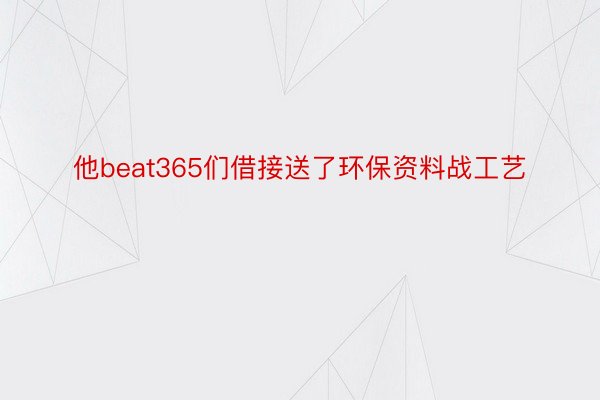 他beat365们借接送了环保资料战工艺